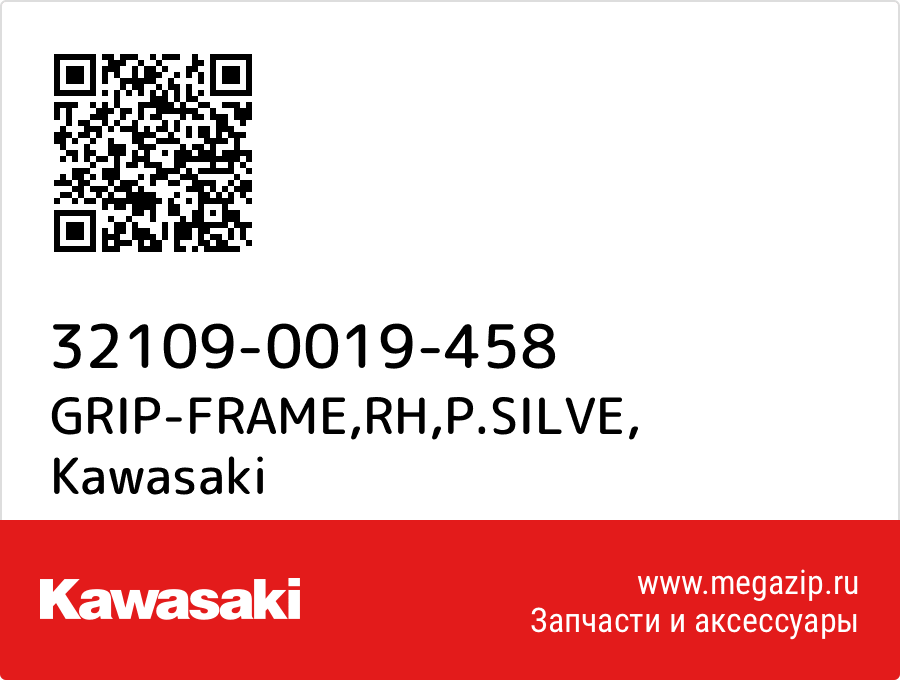 32109-0019-458
GRIP-FRAME,RH,P.SILVE,
Kawasaki

Kawasaki

www.megazip.ru
Запчасти и аксессуары